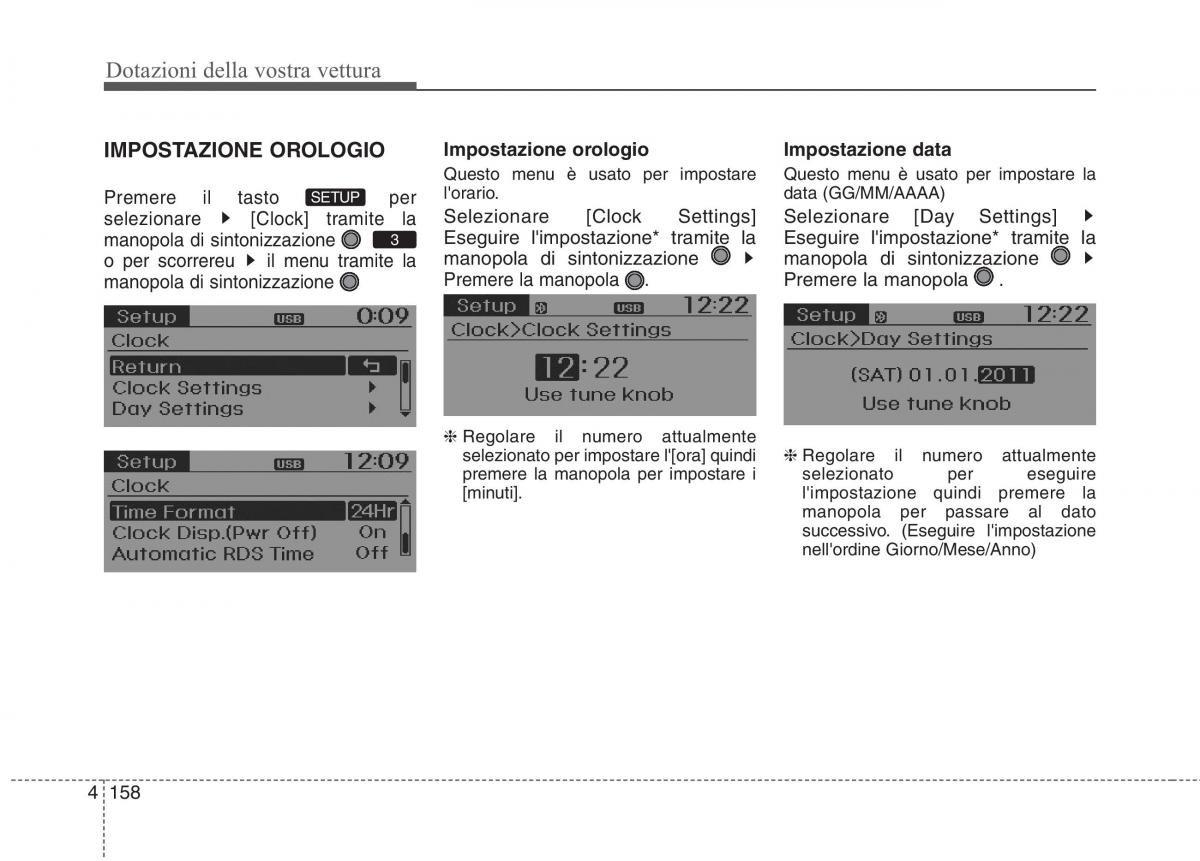 Dotazioni della vostra vettura

IMPOSTAZIONE OROLOGIO

Premere il tasto SETUP per selezionare ▶ [Clock] tramite la manopola di sintonizzazione 3 o per scorrereu ▶ il menu tramite la manopola di sintonizzazione

Setup USB 0:09
Clock
Return
Clock Settings
Day Settings

Setup USB 12:09
Clock
Time Format 24Hr
Clock Disp.(Pwr Off) On
Automatic RDS Time Off

Impostazione orologio

Questo menu è usato per impostare l'orario.

Selezionare [Clock Settings] Eseguire l'impostazione* tramite la manopola di sintonizzazione ▶ Premere la manopola .

Setup USB 12:22
Clock>Clock Settings
12:22
Use tune knob

❈ Regolare il numero attualmente selezionato per impostare l'[ora] quindi premere la manopola per impostare i [minuti].

Impostazione data

Questo menu è usato per impostare la data (GG/MM/AAAA)

Selezionare [Day Settings] ▶ Eseguire l'impostazione* tramite la manopola di sintonizzazione ▶ Premere la manopola .

Setup USB 12:22
Clock>Day Settings
(SAT) 01.01.2011
Use tune knob

❈ Regolare il numero attualmente selezionato per eseguire l'impostazione quindi premere la manopola per passare al dato successivo. (Eseguire l'impostazione nell'ordine Giorno/Mese/Anno)

4 158